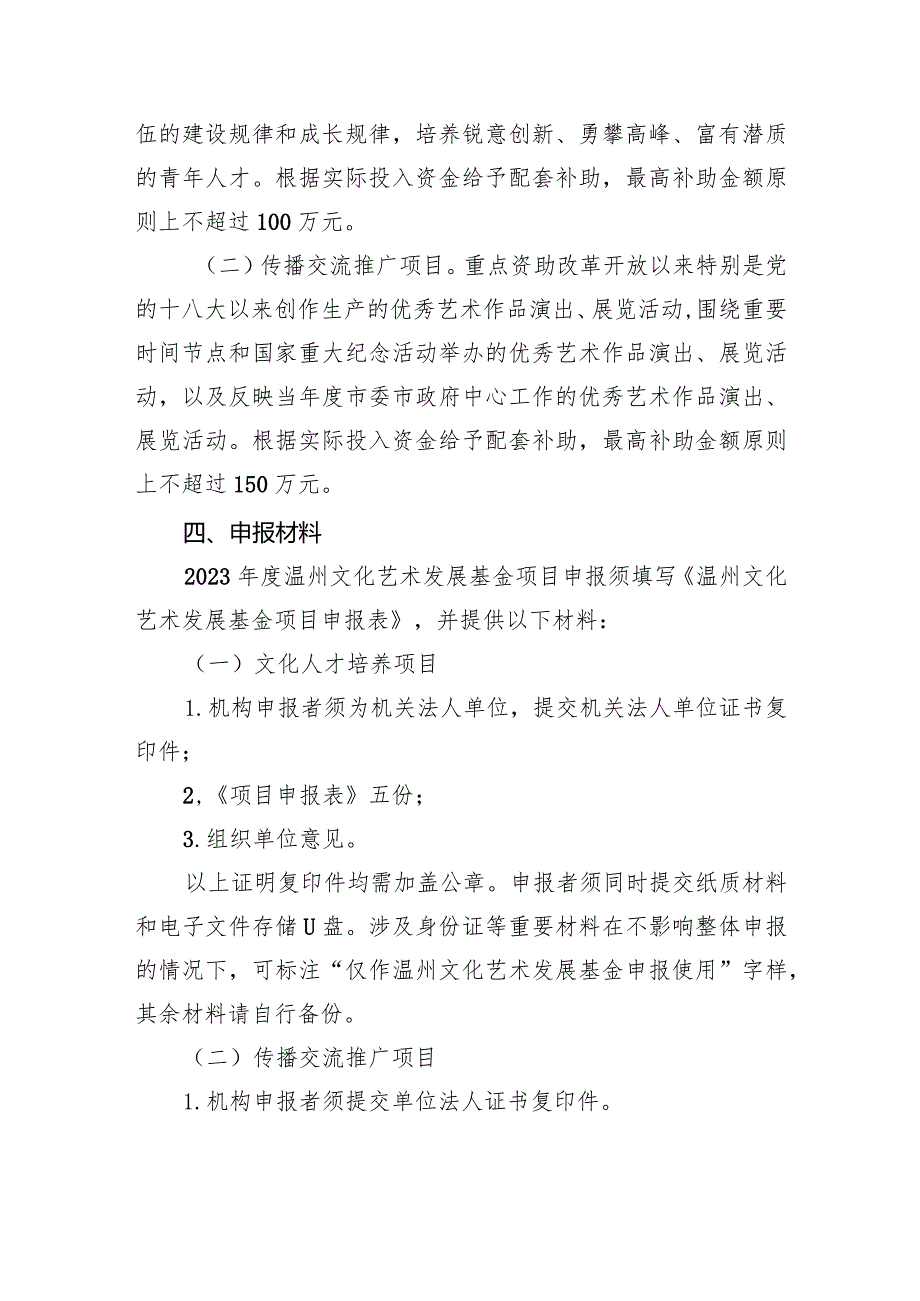 伍的建设规律和成长规律，培养锐意创新、勇攀高峰、富有潜质的青年人才。根据实际投入资金给予配套补助，最高补助金额原则上不超过100万元。

（二）传播交流推广项目。重点资助改革开放以来特别是党的十八大以来创作生产的优秀艺术作品演出、展览活动，围绕重要时间节点和国家重大纪念活动举办的优秀艺术作品演出、展览活动，以及反映当年度市委市政府中心工作的优秀艺术作品演出、展览活动。根据实际投入资金给予配套补助，最高补助金额原则上不超过150万元。

四、申报材料

2023年度温州文化艺术发展基金项目申报须填写《温州文化艺术发展基金项目申报表》，并提供以下材料：

（一）文化人才培养项目

1.机构申报者须为机关法人单位，提交机关法人单位证书复印件；

2,《项目申报表》五份；

3.组织单位意见。

以上证明复印件均需加盖公章。申报者须同时提交纸质材料和电子文件存储U盘。涉及身份证等重要材料在不影响整体申报的情况下，可标注“仅作温州文化艺术发展基金申报使用”字样，其余材料请自行备份。

（二）传播交流推广项目

1.机构申报者须提交单位法人证书复印件。